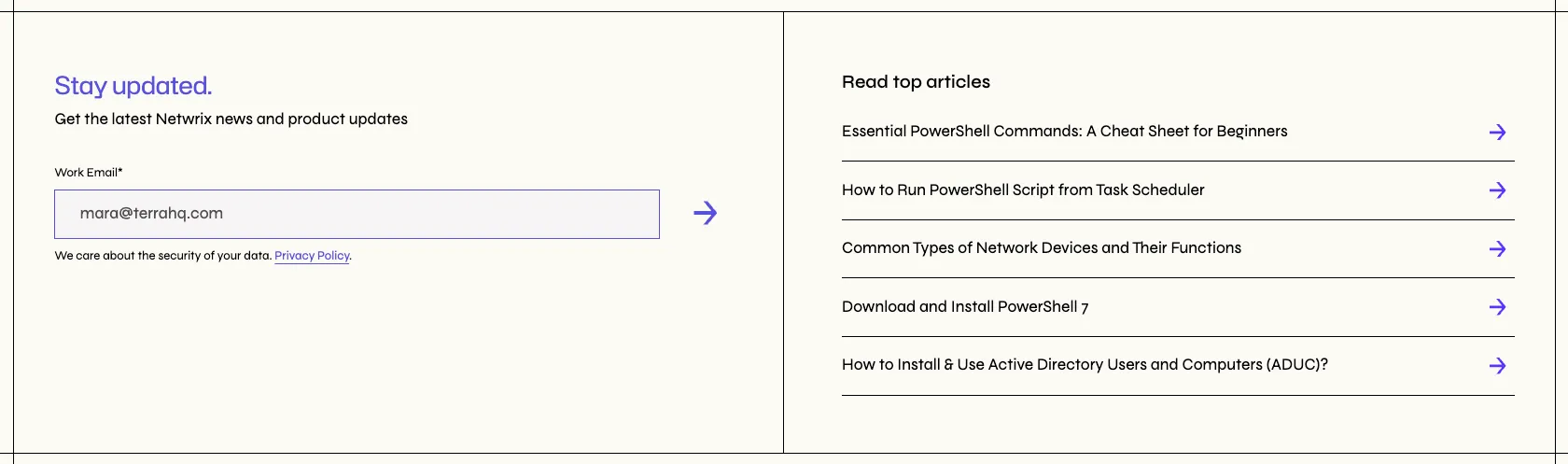 Stay updated.
Get the latest Netwrix news and product updates

Work Email*

mara@terrahq.com

We care about the security of your data. Privacy Policy.

Read top articles

Essential PowerShell Commands: A Cheat Sheet for Beginners

How to Run PowerShell Script from Task Scheduler

Common Types of Network Devices and Their Functions

Download and Install PowerShell 7

How to Install & Use Active Directory Users and Computers (ADUC)?